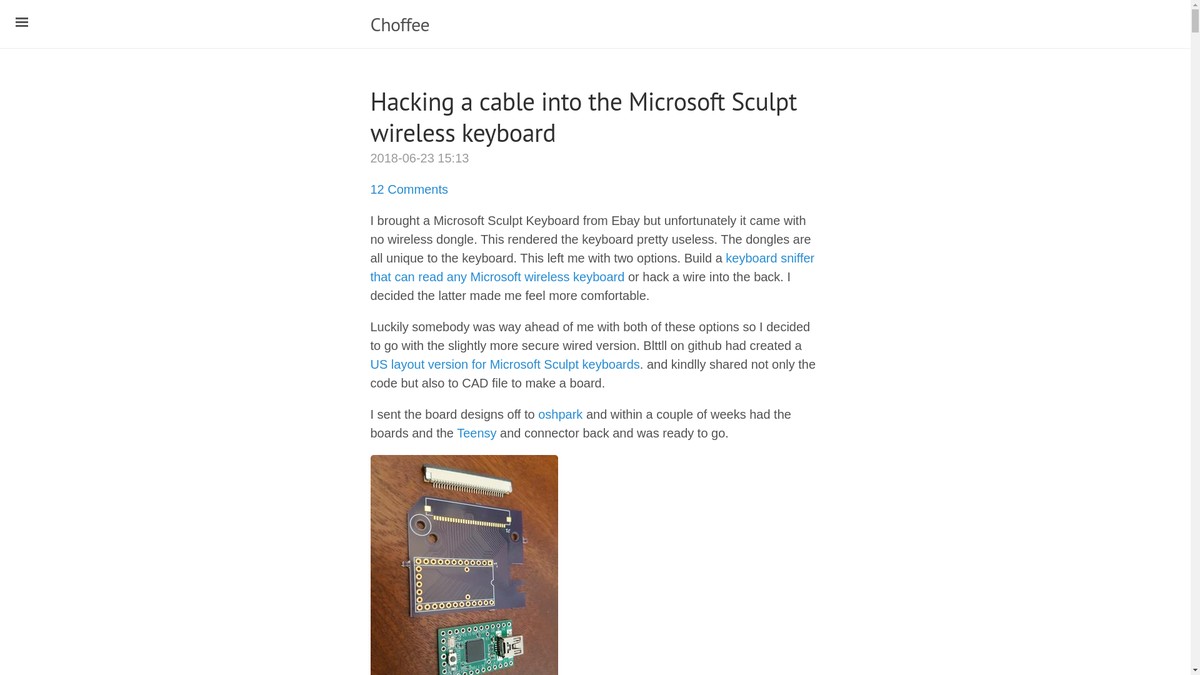 Choffee

Hacking a cable into the Microsoft Sculpt wireless keyboard

2018-06-23 15:13

12 Comments

I brought a Microsoft Sculpt Keyboard from Ebay but unfortunately it came with no wireless dongle. This rendered the keyboard pretty useless. The dongles are all unique to the keyboard. This left me with two options. Build a keyboard sniffer that can read any Microsoft wireless keyboard or hack a wire into the back. I decided the latter made me feel more comfortable.

Luckily somebody was way ahead of me with both of these options so I decided to go with the slightly more secure wired version. Blttll on github had created a US layout version for Microsoft Sculpt keyboards. and kindlly shared not only the code but also to CAD file to make a board.

I sent the board designs off to oshpark and within a couple of weeks had the boards and the Teensy and connector back and was ready to go.